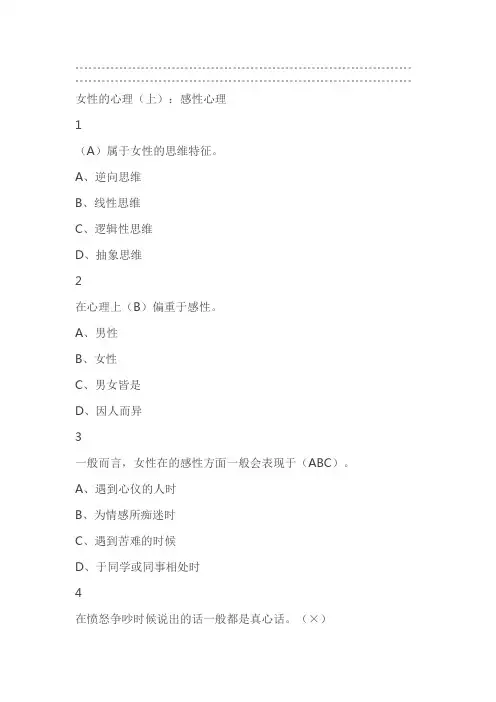 女性的心理（上）：感性心理

1

（A）属于女性的思维特征。

A、逆向思维

B、线性思维

C、逻辑性思维

D、抽象思维

2

在心理上（B）偏重于感性。

A、男性

B、女性

C、男女皆是

D、因人而异

3

一般而言，女性在的感性方面一般会表现于（ABC）。

A、遇到心仪的人时

B、为情感所痴迷时

C、遇到苦难的时候

D、于同学或同事相处时

4

在愤怒争吵时候说出的话一般都是真心话。（×）